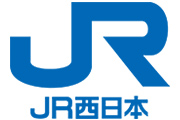 JR
JR西日本